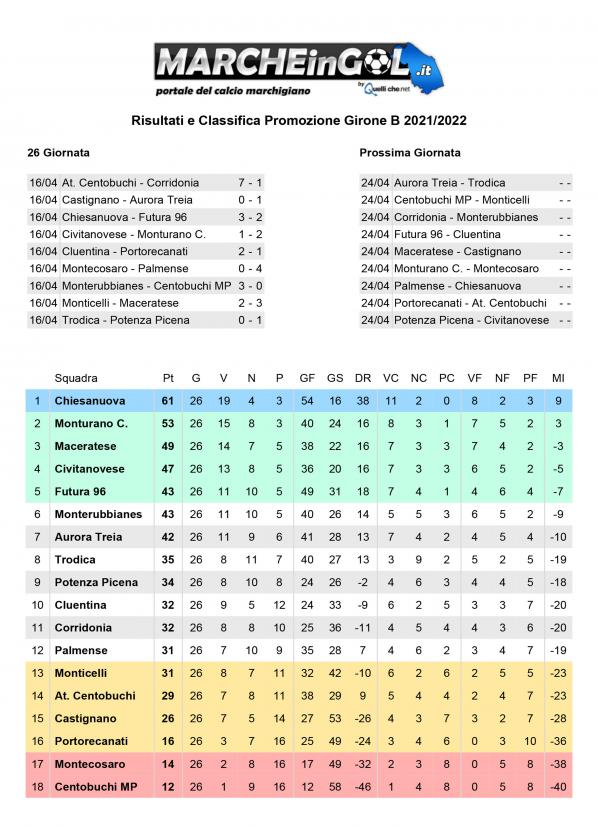 MARCHEinGOL.it
portale del calcio marchigiano
by Quelli che.net

Risultati e Classifica Promozione Girone B 2021/2022

26 Giornata

| | | |
|---|---|---|
| 16/04 | At. Centobuchi - Corridonia | 7 - 1 |
| 16/04 | Castignano - Aurora Treia | 0 - 1 |
| 16/04 | Chiesanuova - Futura 96 | 3 - 2 |
| 16/04 | Civitanovese - Monturano C. | 1 - 2 |
| 16/04 | Cluentina - Portorecanati | 2 - 1 |
| 16/04 | Montecosaro - Palmense | 0 - 4 |
| 16/04 | Monterubbianes - Centobuchi MP | 3 - 0 |
| 16/04 | Monticelli - Maceratese | 2 - 3 |
| 16/04 | Trodica - Potenza Picena | 0 - 1 |

Prossima Giornata

| | | |
|---|---|---|
| 24/04 | Aurora Treia - Trodica | - - |
| 24/04 | Centobuchi MP - Monticelli | - - |
| 24/04 | Corridonia - Monterubbianes | - - |
| 24/04 | Futura 96 - Cluentina | - - |
| 24/04 | Maceratese - Castignano | - - |
| 24/04 | Monturano C. - Montecosaro | - - |
| 24/04 | Palmense - Chiesanuova | - - |
| 24/04 | Portorecanati - At. Centobuchi | - - |
| 24/04 | Potenza Picena - Civitanovese | - - |

| | Squadra | Pt | G | V | N | P | GF | GS | DR | VC | NC | PC | VF | NF | PF | MI |
|---|---|---|---|---|---|---|---|---|---|---|---|---|---|---|---|---|
| 1 | Chiesanuova | 61 | 26 | 19 | 4 | 3 | 54 | 16 | 38 | 11 | 2 | 0 | 8 | 2 | 3 | 9 |
| 2 | Monturano C. | 53 | 26 | 15 | 8 | 3 | 40 | 24 | 16 | 8 | 3 | 1 | 7 | 5 | 2 | 3 |
| 3 | Maceratese | 49 | 26 | 14 | 7 | 5 | 38 | 22 | 16 | 7 | 3 | 3 | 7 | 4 | 2 | -3 |
| 4 | Civitanovese | 47 | 26 | 13 | 8 | 5 | 36 | 20 | 16 | 7 | 3 | 3 | 6 | 5 | 2 | -5 |
| 5 | Futura 96 | 43 | 26 | 11 | 10 | 5 | 49 | 31 | 18 | 7 | 4 | 1 | 4 | 6 | 4 | -7 |
| 6 | Monterubbianes | 43 | 26 | 11 | 10 | 5 | 40 | 26 | 14 | 5 | 5 | 3 | 6 | 5 | 2 | -9 |
| 7 | Aurora Treia | 42 | 26 | 11 | 9 | 6 | 41 | 28 | 13 | 7 | 4 | 2 | 4 | 5 | 4 | -10 |
| 8 | Trodica | 35 | 26 | 8 | 11 | 7 | 40 | 27 | 13 | 3 | 9 | 2 | 5 | 2 | 5 | -19 |
| 9 | Potenza Picena | 34 | 26 | 8 | 10 | 8 | 24 | 26 | -2 | 4 | 6 | 3 | 4 | 4 | 5 | -18 |
| 10 | Cluentina | 32 | 26 | 9 | 5 | 12 | 24 | 33 | -9 | 6 | 2 | 5 | 3 | 3 | 7 | -20 |
| 11 | Corridonia | 32 | 26 | 8 | 8 | 10 | 25 | 36 | -11 | 4 | 5 | 4 | 4 | 3 | 6 | -20 |
| 12 | Palmense | 31 | 26 | 7 | 10 | 9 | 35 | 28 | 7 | 4 | 6 | 2 | 3 | 4 | 7 | -19 |
| 13 | Monticelli | 31 | 26 | 8 | 7 | 11 | 32 | 42 | -10 | 6 | 2 | 6 | 2 | 5 | 5 | -23 |
| 14 | At. Centobuchi | 29 | 26 | 7 | 8 | 11 | 38 | 29 | 9 | 5 | 4 | 4 | 2 | 4 | 7 | -23 |
| 15 | Castignano | 26 | 26 | 7 | 5 | 14 | 27 | 53 | -26 | 4 | 3 | 7 | 3 | 2 | 7 | -28 |
| 16 | Portorecanati | 16 | 26 | 3 | 7 | 16 | 25 | 49 | -24 | 3 | 4 | 6 | 0 | 3 | 10 | -36 |
| 17 | Montecosaro | 14 | 26 | 2 | 8 | 16 | 17 | 49 | -32 | 2 | 3 | 8 | 0 | 5 | 8 | -38 |
| 18 | Centobuchi MP | 12 | 26 | 1 | 9 | 16 | 12 | 58 | -46 | 1 | 4 | 8 | 0 | 5 | 8 | -40 |